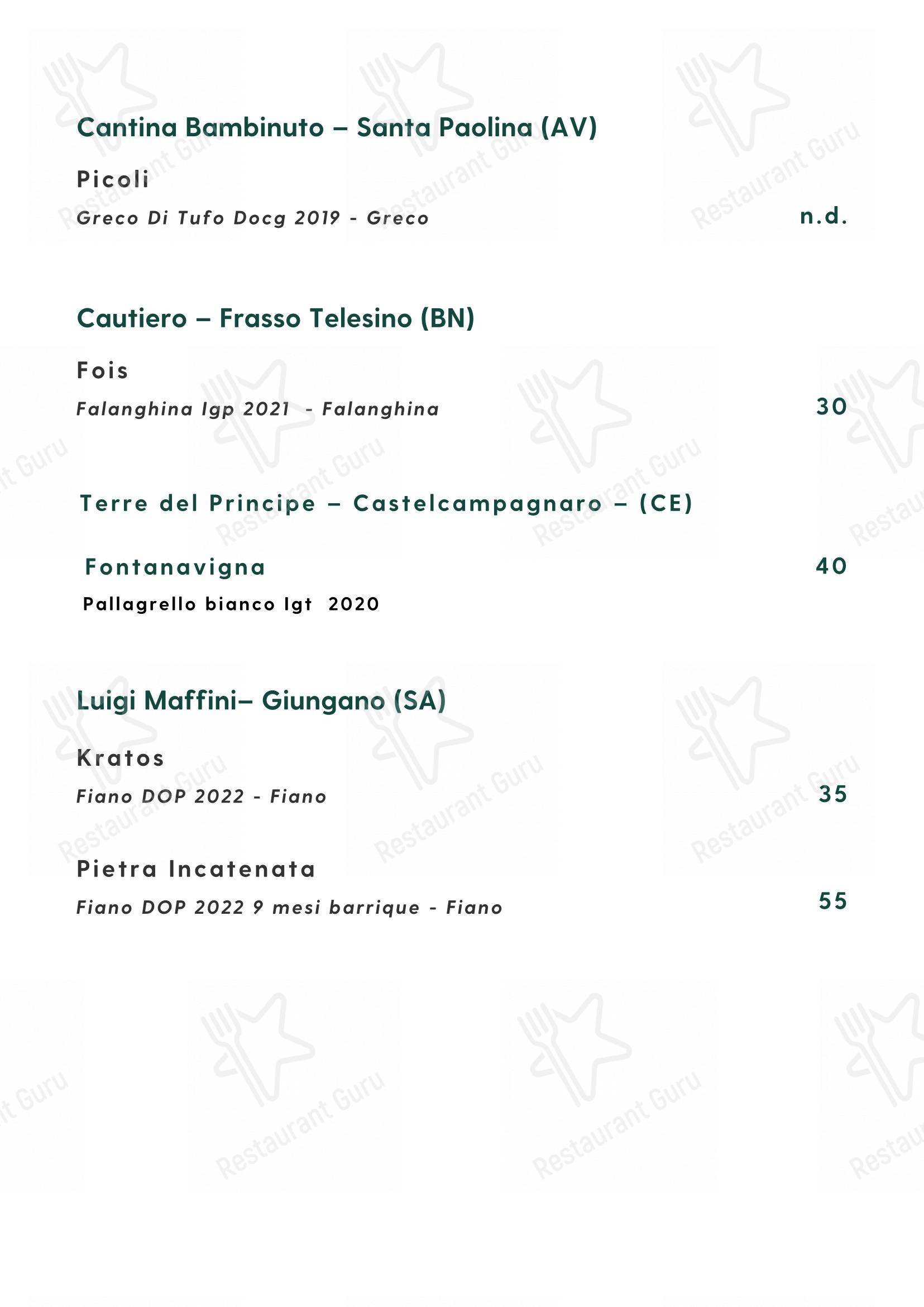 Cantina Bambinuto – Santa Paolina (AV)

Picoli

Greco Di Tufo Docg 2019 - Greco n.d.

Cautiero – Frasso Telesino (BN)

Fois

Falanghina Igp 2021 - Falanghina 30

Terre del Principe – Castelcampagnaro – (CE)

Fontanavigna 40

Pallagrello bianco Igt 2020

Luigi Maffini– Giungano (SA)

Kratos

Fiano DOP 2022 - Fiano 35

Pietra Incatenata

Fiano DOP 2022 9 mesi barrique - Fiano 55

Restaurant Guru